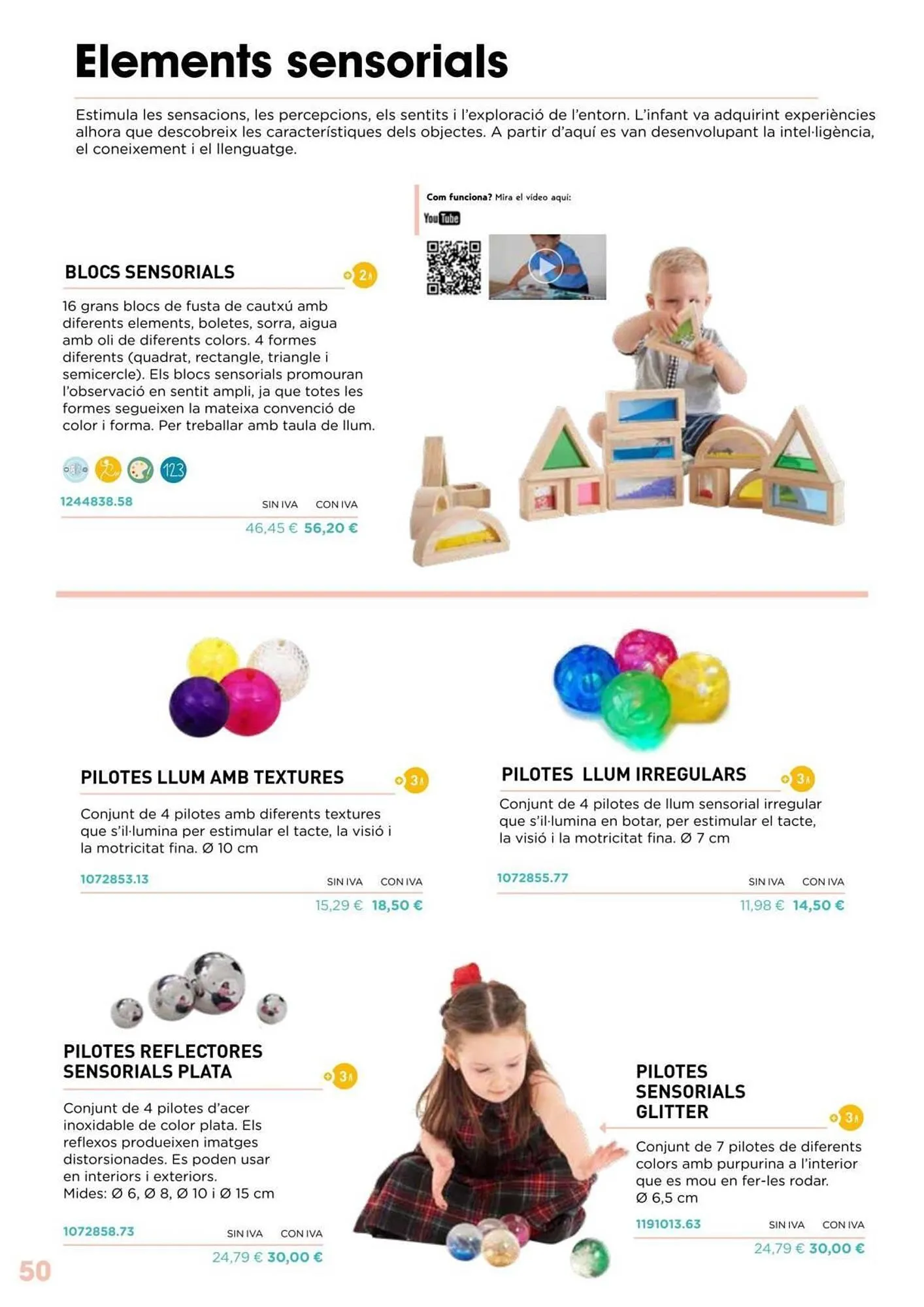 Elements sensorials

Estimula les sensacions, les percepcions, els sentits i l'exploració de l'entorn. L'infant va adquirint experiències alhora que descobreix les característiques dels objectes. A partir d'aquí es van desenvolupant la intel·ligència, el coneixement i el llenguatge.

Com funciona? Mira el vídeo aquí:

YouTube

BLOCS SENSORIALS

2A

16 grans blocs de fusta de cautxú amb diferents elements, boletes, sorra, aigua amb oli de diferents colors. 4 formes diferents (quadrat, rectangle, triangle i semicercle). Els blocs sensorials promouran l'observació en sentit ampli, ja que totes les formes segueixen la mateixa convenció de color i forma. Per treballar amb taula de llum.

123

1244838.58

SIN IVA CON IVA

46,45 € 56,20 €

PILOTES LLUM AMB TEXTURES

3A

Conjunt de 4 pilotes amb diferents textures que s'il·lumina per estimular el tacte, la visió i la motricitat fina. Ø 10 cm

1072853.13

SIN IVA CON IVA

15,29 € 18,50 €

PILOTES LLUM IRREGULARS

3A

Conjunt de 4 pilotes de llum sensorial irregular que s'il·lumina en botar, per estimular el tacte, la visió i la motricitat fina. Ø 7 cm

1072855.77

SIN IVA CON IVA

11,98 € 14,50 €

PILOTES REFLECTORES SENSORIALS PLATA

3A

Conjunt de 4 pilotes d'acer inoxidable de color plata. Els reflexos produeixen imatges distorsionades. Es poden usar en interiors i exteriors.
Mides: Ø 6, Ø 8, Ø 10 i Ø 15 cm

1072858.73

SIN IVA CON IVA

24,79 € 30,00 €

PILOTES SENSORIALS GLITTER

3A

Conjunt de 7 pilotes de diferents colors amb purpurina a l'interior que es mou en fer-les rodar.
Ø 6,5 cm

1191013.63

SIN IVA CON IVA

24,79 € 30,00 €

50